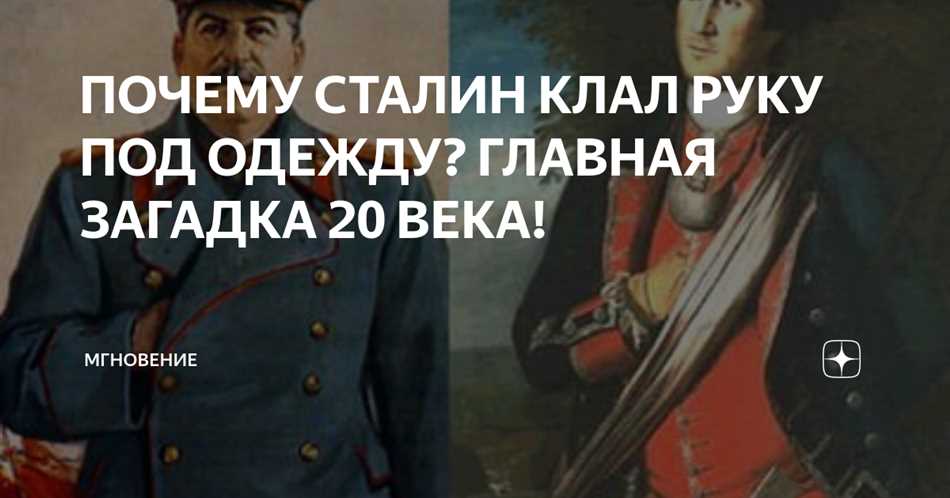 ПОЧЕМУ СТАЛИН КЛАЛ РУКУ ПОД ОДЕЖДУ? ГЛАВНАЯ ЗАГАДКА 20 ВЕКА!

МГНОВЕНИЕ